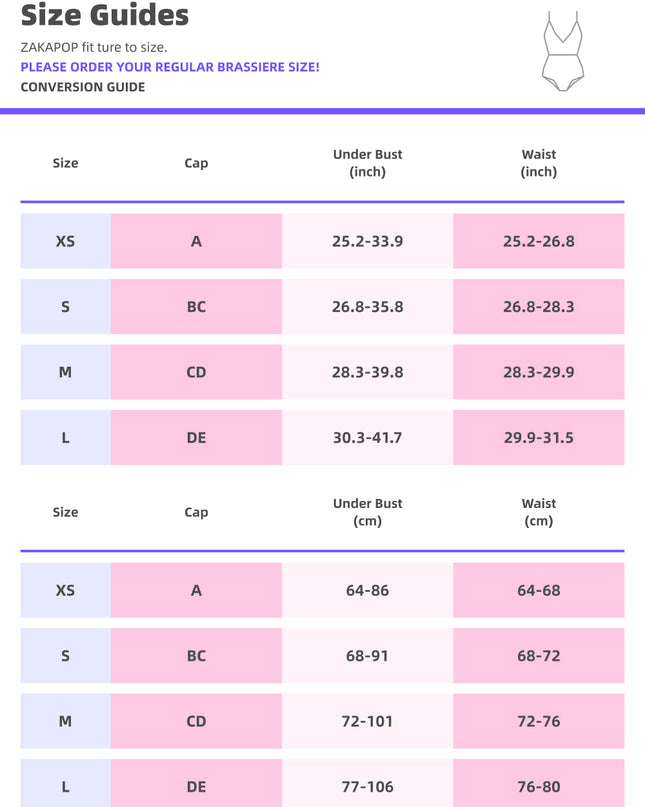 Size Guides

ZAKAPOP fit ture to size.

PLEASE ORDER YOUR REGULAR BRASSIERE SIZE!

CONVERSION GUIDE

| Size | Cap | Under Bust (inch) | Waist (inch) |
|---|---|---|---|
| XS | A | 25.2-33.9 | 25.2-26.8 |
| S | BC | 26.8-35.8 | 26.8-28.3 |
| M | CD | 28.3-39.8 | 28.3-29.9 |
| L | DE | 30.3-41.7 | 29.9-31.5 |

| Size | Cap | Under Bust (cm) | Waist (cm) |
|---|---|---|---|
| XS | A | 64-86 | 64-68 |
| S | BC | 68-91 | 68-72 |
| M | CD | 72-101 | 72-76 |
| L | DE | 77-106 | 76-80 |